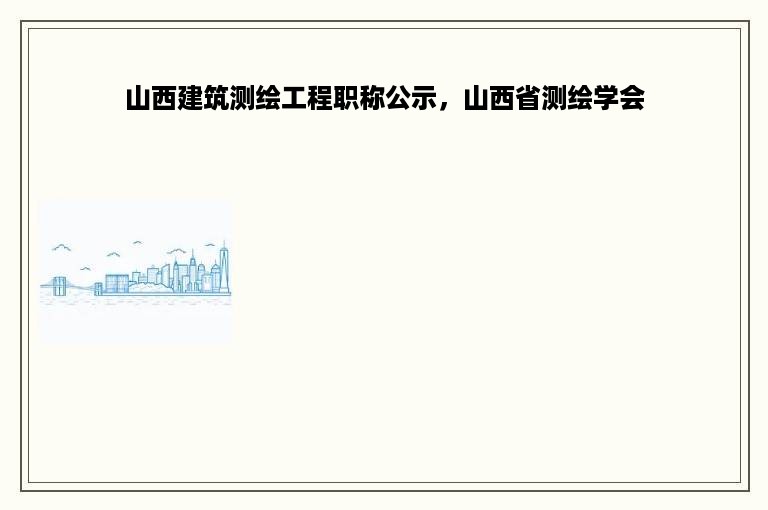 山西建筑测绘工程职称公示，山西省测绘学会